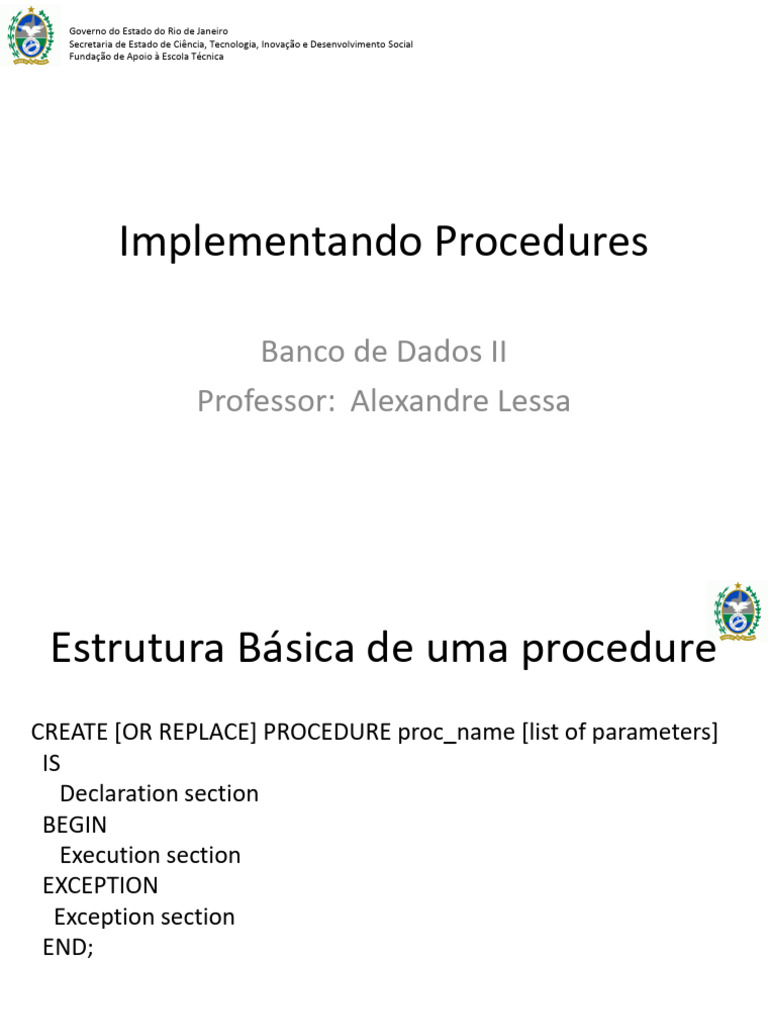 Governo do Estado do Rio de Janeiro
Secretaria de Estado de Ciência, Tecnologia, Inovação e Desenvolvimento Social
Fundação de Apoio à Escola Técnica

Implementando Procedures

Banco de Dados II
Professor: Alexandre Lessa

Estrutura Básica de uma procedure

CREATE [OR REPLACE] PROCEDURE proc_name [list of parameters]
IS
Declaration section
BEGIN
Execution section
EXCEPTION
Exception section
END;